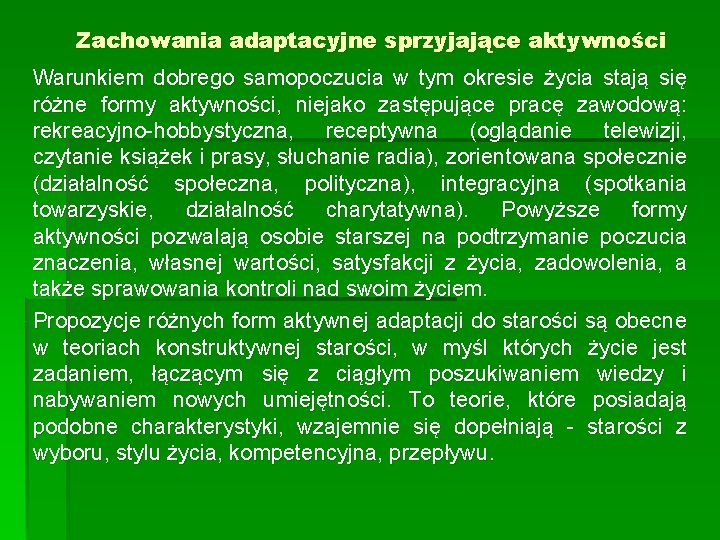 Zachowania adaptacyjne sprzyjające aktywności

Warunkiem dobrego samopoczucia w tym okresie życia stają się różne formy aktywności, niejako zastępujące pracę zawodową: rekreacyjno-hobbystyczna, receptywna (oglądanie telewizji, czytanie książek i prasy, słuchanie radia), zorientowana społecznie (działalność społeczna, polityczna), integracyjna (spotkania towarzyskie, działalność charytatywna). Powyższe formy aktywności pozwalają osobie starszej na podtrzymanie poczucia znaczenia, własnej wartości, satysfakcji z życia, zadowolenia, a także sprawowania kontroli nad swoim życiem.

Propozycje różnych form aktywnej adaptacji do starości są obecne w teoriach konstruktywnej starości, w myśl których życie jest zadaniem, łączącym się z ciągłym poszukiwaniem wiedzy i nabywaniem nowych umiejętności. To teorie, które posiadają podobne charakterystyki, wzajemnie się dopełniają - starości z wyboru, stylu życia, kompetencyjna, przepływu.